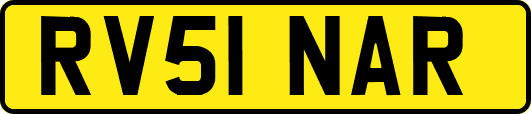 RV51 NAR